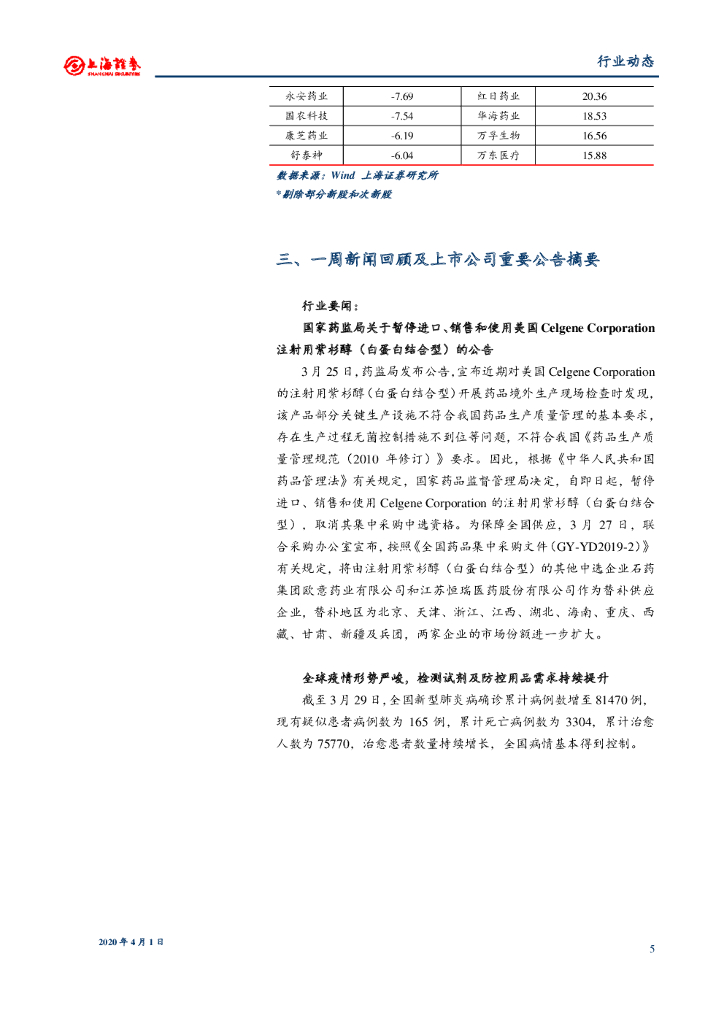 上海证券 SHANGHAI SECURITIES

行业动态

| 永安药业 | -7.69 | 红日药业 | 20.36 |
|---|---|---|---|
| 国农科技 | -7.54 | 华海药业 | 18.53 |
| 康芝药业 | -6.19 | 万孚生物 | 16.56 |
| 舒泰神 | -6.04 | 万东医疗 | 15.88 |

数据来源：Wind 上海证券研究所
*剔除部分新股和次新股

三、一周新闻回顾及上市公司重要公告摘要

行业要闻：

国家药监局关于暂停进口、销售和使用美国 Celgene Corporation 注射用紫杉醇（白蛋白结合型）的公告

3 月 25 日，药监局发布公告，宣布近期对美国 Celgene Corporation 的注射用紫杉醇（白蛋白结合型）开展药品境外生产现场检查时发现，该产品部分关键生产设施不符合我国药品生产质量管理的基本要求，存在生产过程无菌控制措施不到位等问题，不符合我国《药品生产质量管理规范（2010 年修订）》要求。因此，根据《中华人民共和国药品管理法》有关规定，国家药品监督管理局决定，自即日起，暂停进口、销售和使用 Celgene Corporation 的注射用紫杉醇（白蛋白结合型），取消其集中采购中选资格。为保障全国供应，3 月 27 日，联合采购办公室宣布，按照《全国药品集中采购文件（GY-YD2019-2）》有关规定，将由注射用紫杉醇（白蛋白结合型）的其他中选企业石药集团欧意药业有限公司和江苏恒瑞医药股份有限公司作为替补供应企业，替补地区为北京、天津、浙江、江西、湖北、海南、重庆、西藏、甘肃、新疆及兵团，两家企业的市场份额进一步扩大。

全球疫情形势严峻，检测试剂及防控用品需求持续提升

截至 3 月 29 日，全国新型肺炎病确诊累计病例数增至 81470 例，现有疑似患者病例数为 165 例，累计死亡病例数为 3304，累计治愈人数为 75770，治愈患者数量持续增长，全国病情基本得到控制。

2020 年 4 月 1 日

5